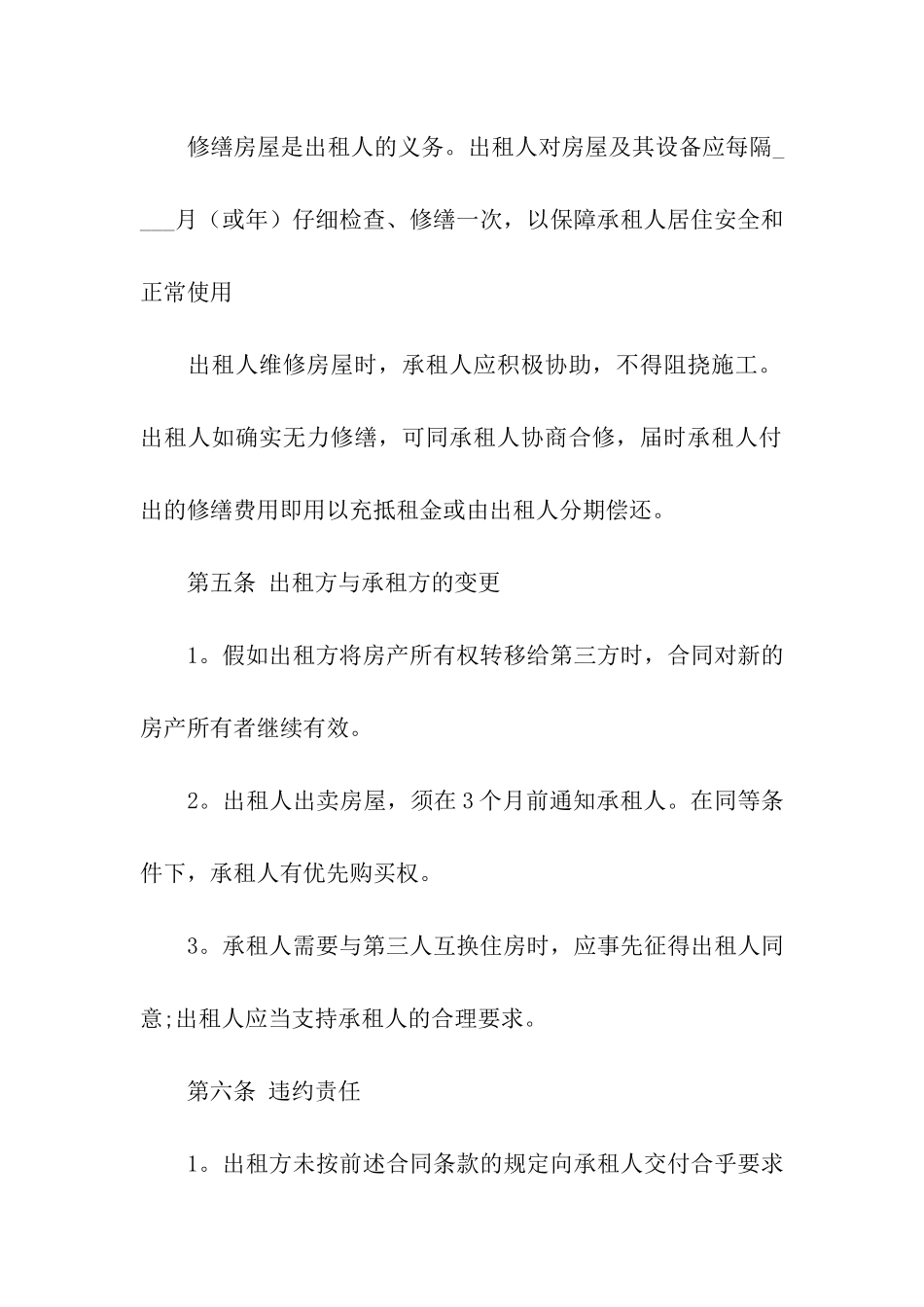 修缮房屋是出租人的义务。出租人对房屋及其设备应每隔____月（或年）仔细检查、修缮一次，以保障承租人居住安全和正常使用

出租人维修房屋时，承租人应积极协助，不得阻挠施工。出租人如确实无力修缮，可同承租人协商合修，届时承租人付出的修缮费用即用以充抵租金或由出租人分期偿还。

第五条 出租方与承租方的变更

1。假如出租方将房产所有权转移给第三方时，合同对新的房产所有者继续有效。

2。出租人出卖房屋，须在3个月前通知承租人。在同等条件下，承租人有优先购买权。

3。承租人需要与第三人互换住房时，应事先征得出租人同意;出租人应当支持承租人的合理要求。

第六条 违约责任

1。出租方未按前述合同条款的规定向承租人交付合乎要求